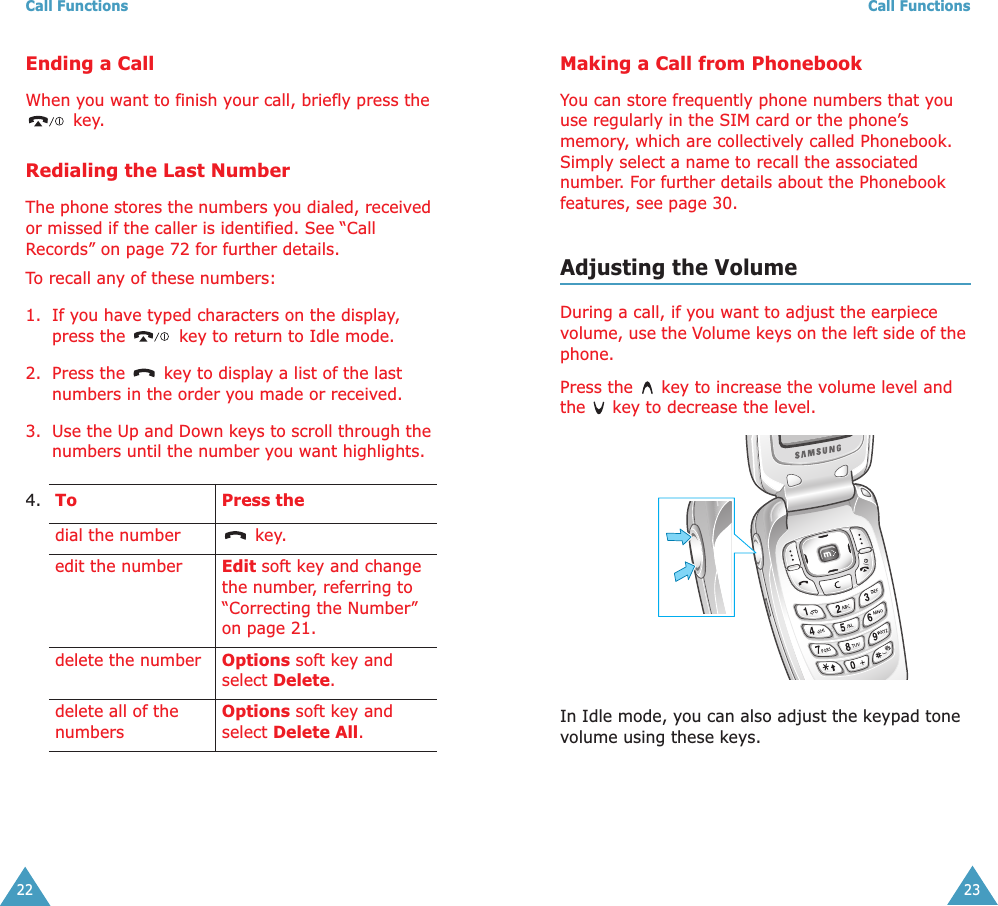 Call Functions

Ending a Call

When you want to finish your call, briefly press the key.

Redialing the Last Number

The phone stores the numbers you dialed, received or missed if the caller is identified. See “Call Records” on page 72 for further details.

To recall any of these numbers:

1. If you have typed characters on the display, press the key to return to Idle mode.

2. Press the key to display a list of the last numbers in the order you made or received.

3. Use the Up and Down keys to scroll through the numbers until the number you want highlights.

4.

| To | Press the |
|---|---|
| dial the number | key. |
| edit the number | Edit soft key and change the number, referring to “Correcting the Number” on page 21. |
| delete the number | Options soft key and select Delete. |
| delete all of the numbers | Options soft key and select Delete All. |

22

Call Functions

Making a Call from Phonebook

You can store frequently phone numbers that you use regularly in the SIM card or the phone’s memory, which are collectively called Phonebook. Simply select a name to recall the associated number. For further details about the Phonebook features, see page 30.

Adjusting the Volume

During a call, if you want to adjust the earpiece volume, use the Volume keys on the left side of the phone.

Press the key to increase the volume level and the key to decrease the level.

SAMSUNG

In Idle mode, you can also adjust the keypad tone volume using these keys.

23